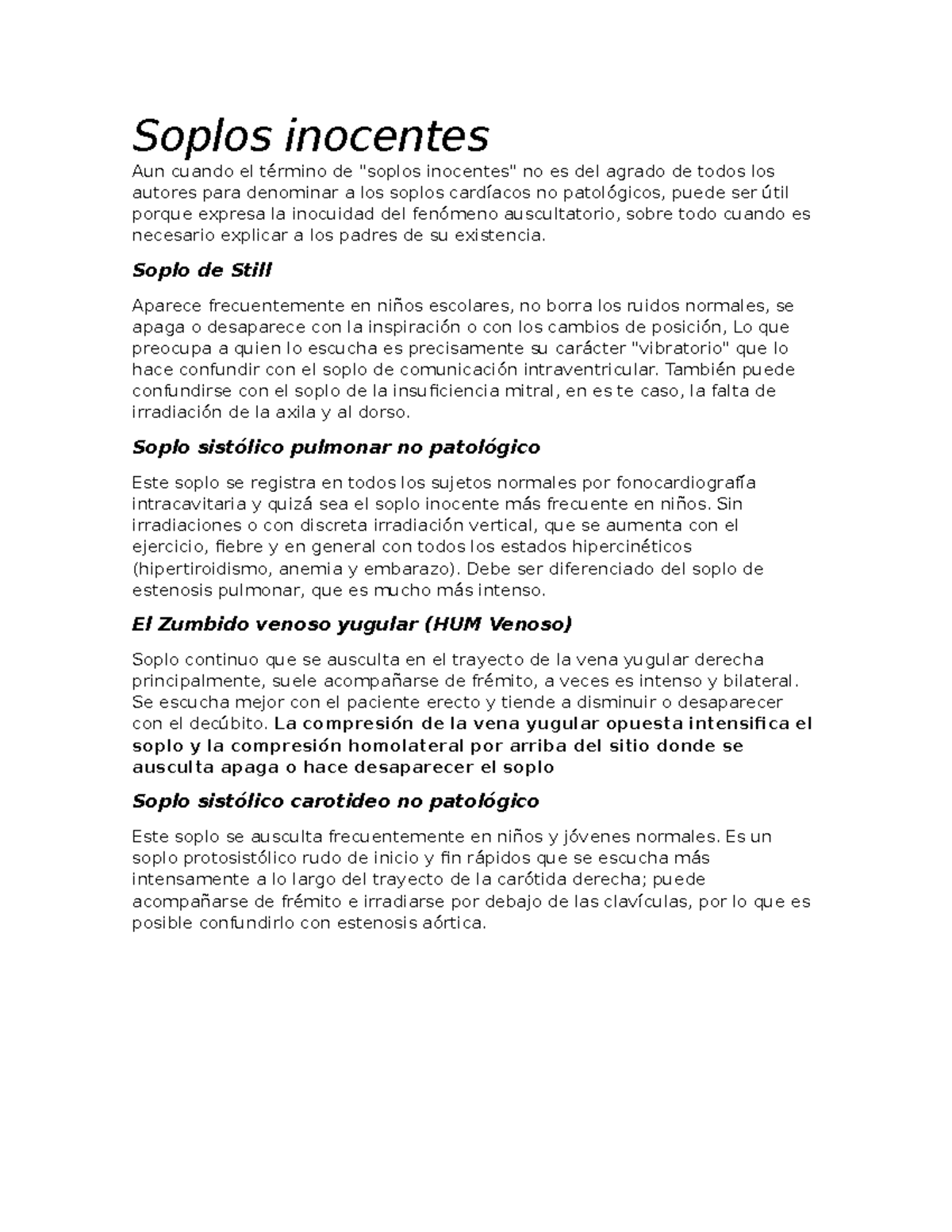 Soplos inocentes

Aun cuando el término de "soplos inocentes" no es del agrado de todos los autores para denominar a los soplos cardíacos no patológicos, puede ser útil porque expresa la inocuidad del fenómeno auscultatorio, sobre todo cuando es necesario explicar a los padres de su existencia.

Soplo de Still

Aparece frecuentemente en niños escolares, no borra los ruidos normales, se apaga o desaparece con la inspiración o con los cambios de posición, Lo que preocupa a quien lo escucha es precisamente su carácter "vibratorio" que lo hace confundir con el soplo de comunicación intraventricular. También puede confundirse con el soplo de la insuficiencia mitral, en este caso, la falta de irradiación de la axila y al dorso.

Soplo sistólico pulmonar no patológico

Este soplo se registra en todos los sujetos normales por fonocardiografía intracavitaria y quizá sea el soplo inocente más frecuente en niños. Sin irradiaciones o con discreta irradiación vertical, que se aumenta con el ejercicio, fiebre y en general con todos los estados hipercinéticos (hipertiroidismo, anemia y embarazo). Debe ser diferenciado del soplo de estenosis pulmonar, que es mucho más intenso.

El Zumbido venoso yugular (HUM Venoso)

Soplo continuo que se ausculta en el trayecto de la vena yugular derecha principalmente, suele acompañarse de frémito, a veces es intenso y bilateral. Se escucha mejor con el paciente erecto y tiende a disminuir o desaparecer con el decúbito. La compresión de la vena yugular opuesta intensifica el soplo y la compresión homolateral por arriba del sitio donde se ausculta apaga o hace desaparecer el soplo

Soplo sistólico carotideo no patológico

Este soplo se ausculta frecuentemente en niños y jóvenes normales. Es un soplo protosistólico rudo de inicio y fin rápidos que se escucha más intensamente a lo largo del trayecto de la carótida derecha; puede acompañarse de frémito e irradiarse por debajo de las clavículas, por lo que es posible confundirlo con estenosis aórtica.